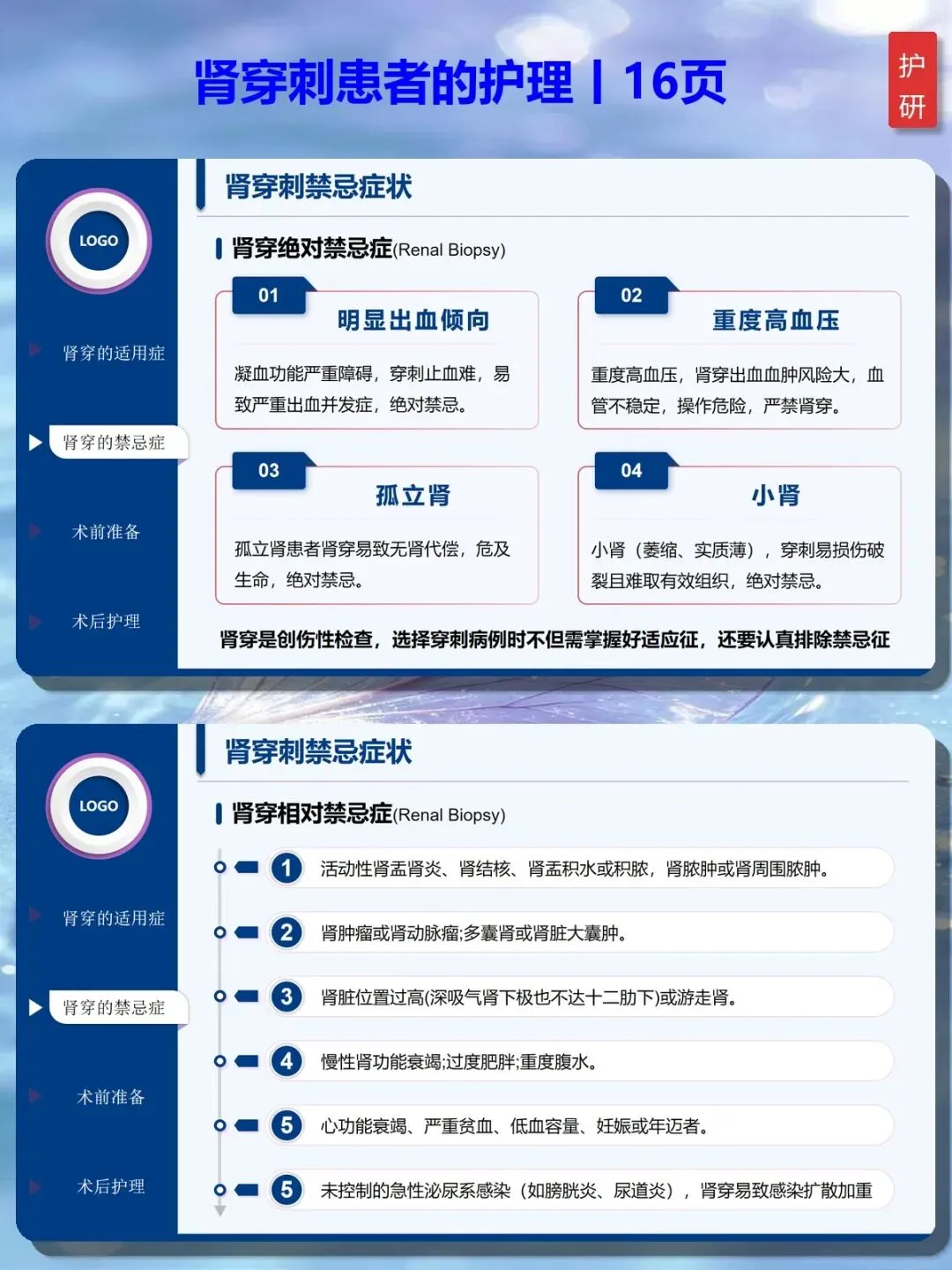 肾穿刺患者的护理丨16页

护研

LOGO

肾穿的适用症

肾穿的禁忌症

术前准备

术后护理

肾穿刺禁忌症状

肾穿绝对禁忌症(Renal Biopsy)

01
明显出血倾向
凝血功能严重障碍，穿刺止血难，易致严重出血并发症，绝对禁忌。

02
重度高血压
重度高血压，肾穿出血血肿风险大，血管不稳定，操作危险，严禁肾穿。

03
孤立肾
孤立肾患者肾穿易致无肾代偿，危及生命，绝对禁忌。

04
小肾
小肾（萎缩、实质薄），穿刺易损伤破裂且难取有效组织，绝对禁忌。

肾穿是创伤性检查，选择穿刺病例时不但需掌握好适应征，还要认真排除禁忌征

LOGO

肾穿的适用症

肾穿的禁忌症

术前准备

术后护理

肾穿刺禁忌症状

肾穿相对禁忌症(Renal Biopsy)

1 活动性肾盂肾炎、肾结核、肾盂积水或积脓，肾脓肿或肾周围脓肿。

2 肾肿瘤或肾动脉瘤;多囊肾或肾脏大囊肿。

3 肾脏位置过高(深吸气肾下极也不达十二肋下)或游走肾。

4 慢性肾功能衰竭;过度肥胖;重度腹水。

5 心功能衰竭、严重贫血、低血容量、妊娠或年迈者。

5 未控制的急性泌尿系感染（如膀胱炎、尿道炎），肾穿易致感染扩散加重